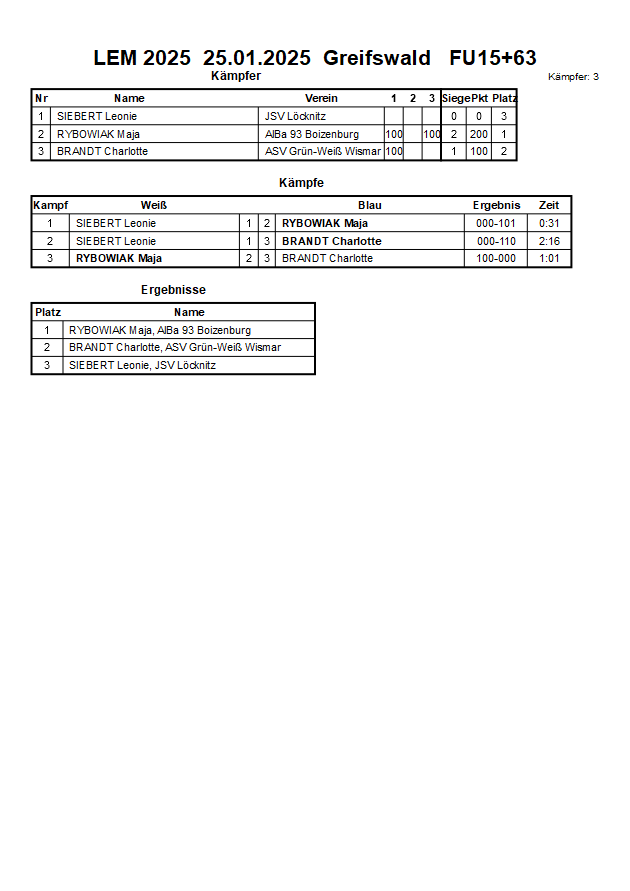 LEM 2025 25.01.2025 Greifswald FU15+63

Kämpfer

Kämpfer: 3

| Nr | Name | Verein | 1 | 2 | 3 | Siege | Pkt | Platz |
|---|---|---|---|---|---|---|---|---|
| 1 | SIEBERT Leonie | JSV Löcknitz | | | | 0 | 0 | 3 |
| 2 | RYBOWIAK Maja | AlBa 93 Boizenburg | 100 | | 100 | 2 | 200 | 1 |
| 3 | BRANDT Charlotte | ASV Grün-Weiß Wismar | 100 | | | 1 | 100 | 2 |

Kämpfe

| Kampf | Weiß | | | Blau | Ergebnis | Zeit |
|---|---|---|---|---|---|---|
| 1 | SIEBERT Leonie | 1 | 2 | RYBOWIAK Maja | 000-101 | 0:31 |
| 2 | SIEBERT Leonie | 1 | 3 | BRANDT Charlotte | 000-110 | 2:16 |
| 3 | RYBOWIAK Maja | 2 | 3 | BRANDT Charlotte | 100-000 | 1:01 |

Ergebnisse

| Platz | Name |
|---|---|
| 1 | RYBOWIAK Maja, AlBa 93 Boizenburg |
| 2 | BRANDT Charlotte, ASV Grün-Weiß Wismar |
| 3 | SIEBERT Leonie, JSV Löcknitz |